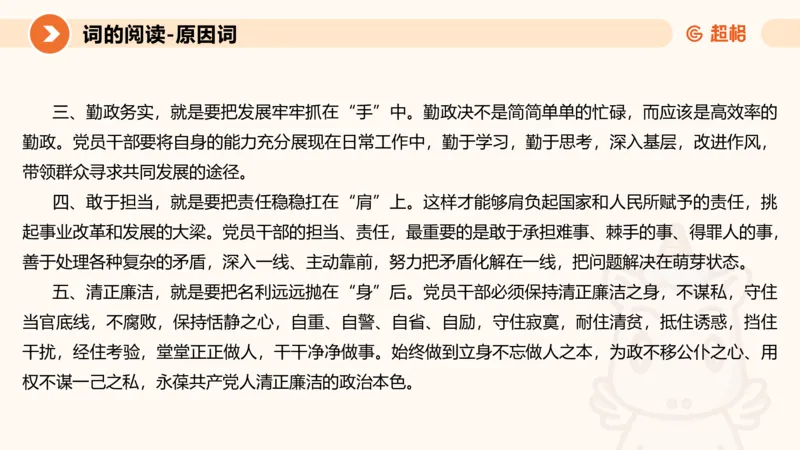 词的阅读-原因词

超格

三、勤政务实，就是要把发展牢牢抓在“手”中。勤政决不是简简单单的忙碌，而应该是高效率的勤政。党员干部要将自身的能力充分展现在日常工作中，勤于学习，勤于思考，深入基层，改进作风，带领群众寻求共同发展的途径。

四、敢于担当，就是要把责任稳稳扛在“肩”上。这样才能够肩负起国家和人民所赋予的责任，挑起事业改革和发展的大梁。党员干部的担当、责任，最重要的是敢于承担难事、棘手的事、得罪人的事，善于处理各种复杂的矛盾，深入一线、主动靠前，努力把矛盾化解在一线，把问题解决在萌芽状态。

五、清正廉洁，就是要把名利远远抛在“身”后。党员干部必须保持清正廉洁之身，不谋私，守住当官底线，不腐败，保持恬静之心，自重、自警、自省、自励，守住寂寞，耐住清贫，抵住诱惑，挡住干扰，经住考验，堂堂正正做人，干干净净做事。始终做到立身不忘做人之本，为政不移公仆之心、用权不谋一己之私，永葆共产党人清正廉洁的政治本色。